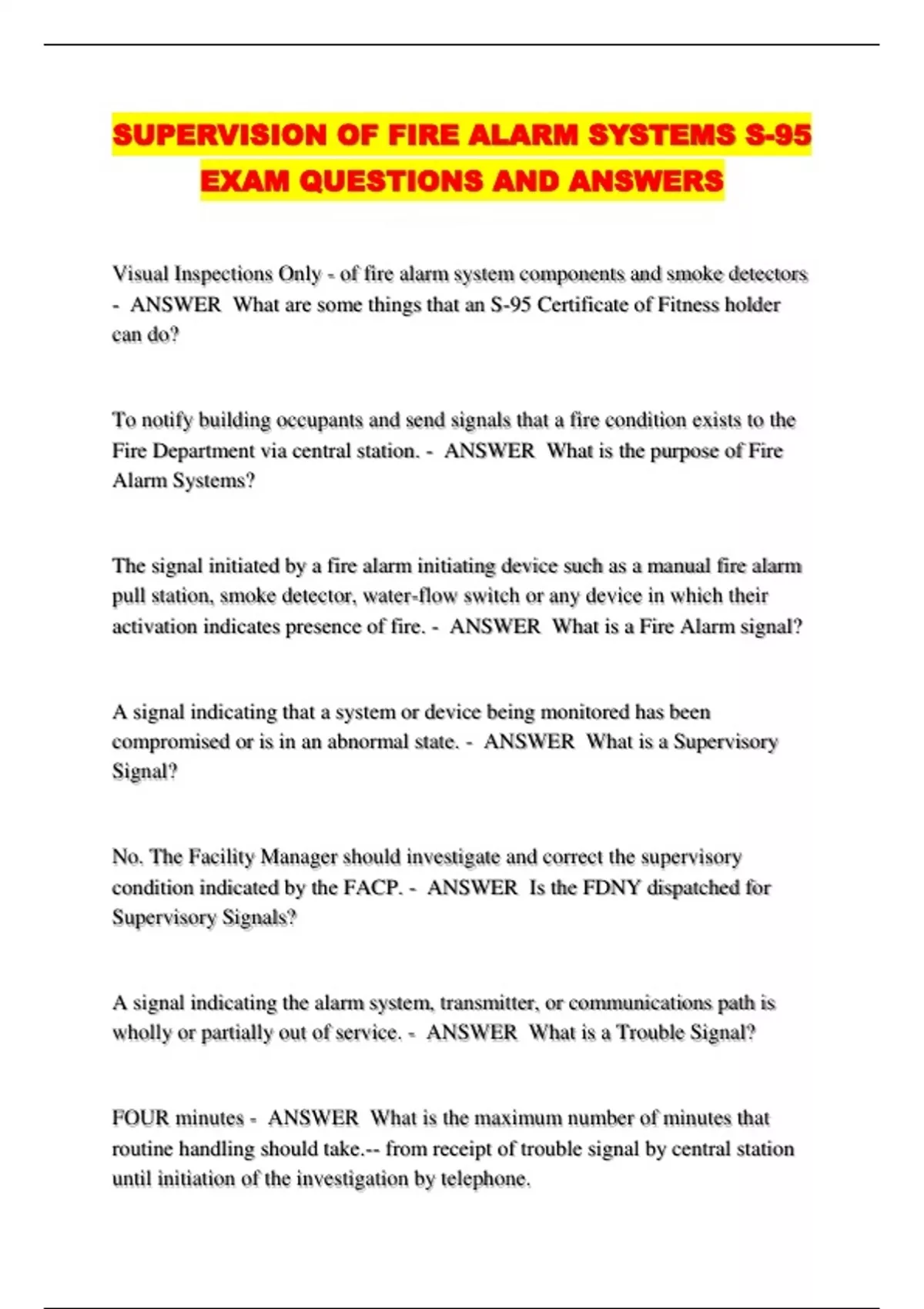 SUPERVISION OF FIRE ALARM SYSTEMS S-95 EXAM QUESTIONS AND ANSWERS

Visual Inspections Only - of fire alarm system components and smoke detectors - ANSWER What are some things that an S-95 Certificate of Fitness holder can do?

To notify building occupants and send signals that a fire condition exists to the Fire Department via central station. - ANSWER What is the purpose of Fire Alarm Systems?

The signal initiated by a fire alarm initiating device such as a manual fire alarm pull station, smoke detector, water-flow switch or any device in which their activation indicates presence of fire. - ANSWER What is a Fire Alarm signal?

A signal indicating that a system or device being monitored has been compromised or is in an abnormal state. - ANSWER What is a Supervisory Signal?

No. The Facility Manager should investigate and correct the supervisory condition indicated by the FACP. - ANSWER Is the FDNY dispatched for Supervisory Signals?

A signal indicating the alarm system, transmitter, or communications path is wholly or partially out of service. - ANSWER What is a Trouble Signal?

FOUR minutes - ANSWER What is the maximum number of minutes that routine handling should take.-- from receipt of trouble signal by central station until initiation of the investigation by telephone.